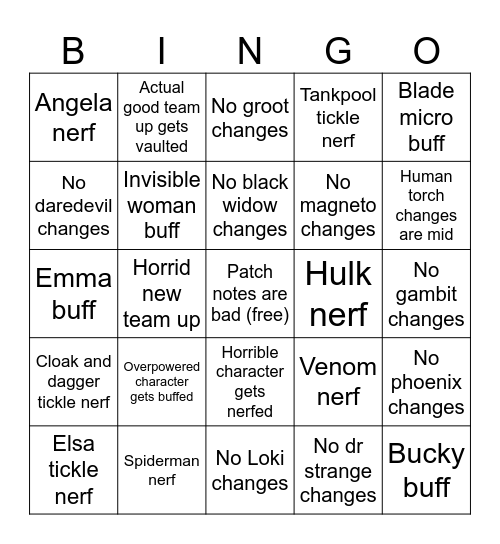 | B | I | N | G | O |
|---|---|---|---|---|
| Angela nerf | Actual good team up gets vaulted | No groot changes | Tankpool tickle nerf | Blade micro buff |
| No daredevil changes | Invisible woman buff | No black widow changes | No magneto changes | Human torch changes are mid |
| Emma buff | Horrid new team up | Patch notes are bad (free) | Hulk nerf | No gambit changes |
| Cloak and dagger tickle nerf | Overpowered character gets buffed | Horrible character gets nerfed | Venom nerf | No phoenix changes |
| Elsa tickle nerf | Spiderman nerf | No Loki changes | No dr strange changes | Bucky buff |